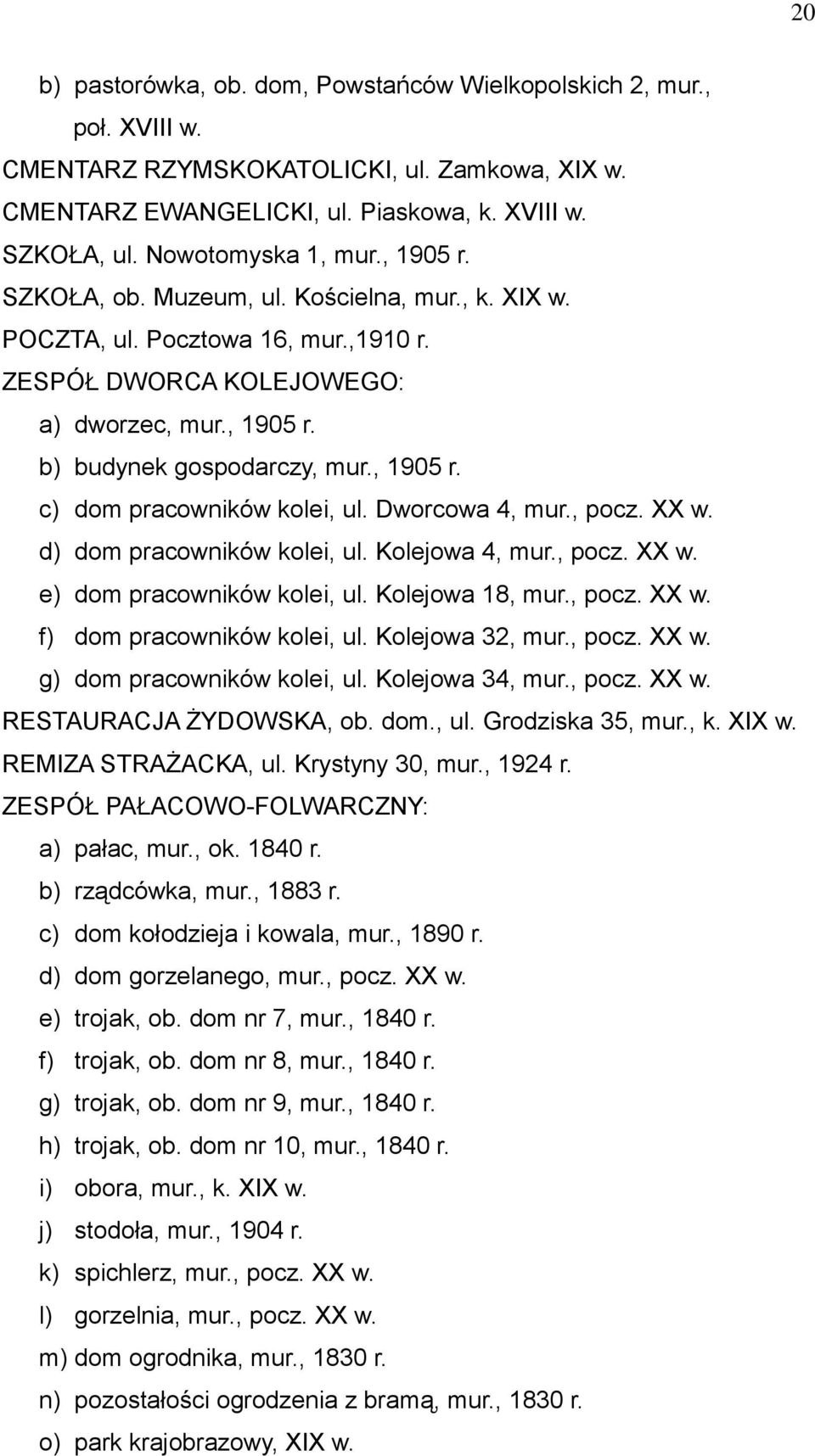 20

b) pastorówka, ob. dom, Powstańców Wielkopolskich 2, mur., poł. XVIII w.
CMENTARZ RZYMSKOKATOLICKI, ul. Zamkowa, XIX w.
CMENTARZ EWANGELICKI, ul. Piaskowa, k. XVIII w.
SZKOŁA, ul. Nowotomyska 1, mur., 1905 r.
SZKOŁA, ob. Muzeum, ul. Kościelna, mur., k. XIX w.
POCZTA, ul. Pocztowa 16, mur.,1910 r.
ZESPÓŁ DWORCA KOLEJOWEGO:
a) dworzec, mur., 1905 r.
b) budynek gospodarczy, mur., 1905 r.
c) dom pracowników kolei, ul. Dworcowa 4, mur., pocz. XX w.
d) dom pracowników kolei, ul. Kolejowa 4, mur., pocz. XX w.
e) dom pracowników kolei, ul. Kolejowa 18, mur., pocz. XX w.
f) dom pracowników kolei, ul. Kolejowa 32, mur., pocz. XX w.
g) dom pracowników kolei, ul. Kolejowa 34, mur., pocz. XX w.
RESTAURACJA ŻYDOWSKA, ob. dom., ul. Grodziska 35, mur., k. XIX w.
REMIZA STRAŻACKA, ul. Krystyny 30, mur., 1924 r.
ZESPÓŁ PAŁACOWO-FOLWARCZNY:
a) pałac, mur., ok. 1840 r.
b) rządcówka, mur., 1883 r.
c) dom kołodzieja i kowala, mur., 1890 r.
d) dom gorzelanego, mur., pocz. XX w.
e) trojak, ob. dom nr 7, mur., 1840 r.
f) trojak, ob. dom nr 8, mur., 1840 r.
g) trojak, ob. dom nr 9, mur., 1840 r.
h) trojak, ob. dom nr 10, mur., 1840 r.
i) obora, mur., k. XIX w.
j) stodoła, mur., 1904 r.
k) spichlerz, mur., pocz. XX w.
l) gorzelnia, mur., pocz. XX w.
m) dom ogrodnika, mur., 1830 r.
n) pozostałości ogrodzenia z bramą, mur., 1830 r.
o) park krajobrazowy, XIX w.